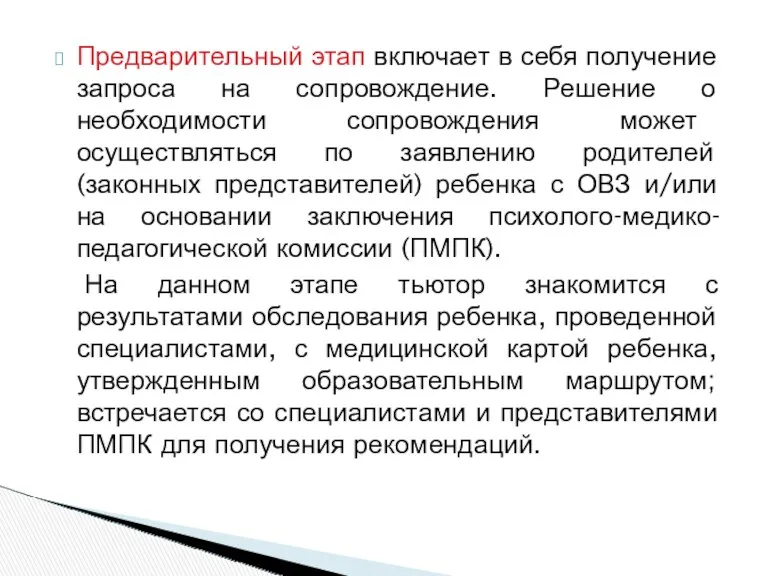 Предварительный этап включает в себя получение запроса на сопровождение. Решение о необходимости сопровождения может осуществляться по заявлению родителей (законных представителей) ребенка с ОВЗ и/или на основании заключения психолого-медико-педагогической комиссии (ПМПК).

На данном этапе тьютор знакомится с результатами обследования ребенка, проведенной специалистами, с медицинской картой ребенка, утвержденным образовательным маршрутом; встречается со специалистами и представителями ПМПК для получения рекомендаций.